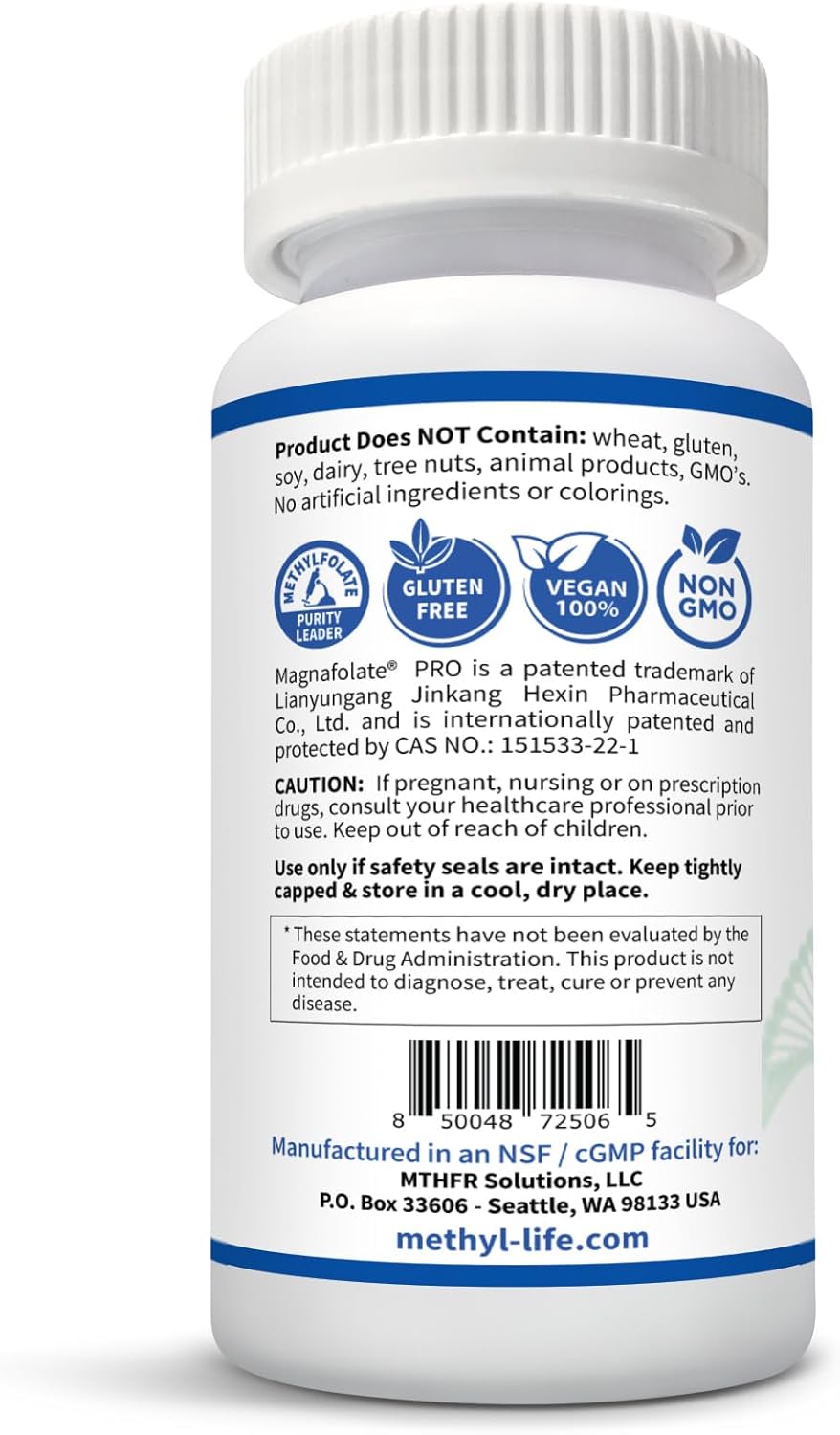 Product Does NOT Contain: wheat, gluten, soy, dairy, tree nuts, animal products, GMO's. No artificial ingredients or colorings.

METHYLFOLATE PURITY LEADER

GLUTEN FREE

VEGAN 100%

NON GMO

Magnafolate® PRO is a patented trademark of Lianyungang Jinkang Hexin Pharmaceutical Co., Ltd. and is internationally patented and protected by CAS NO.: 151533-22-1

CAUTION: If pregnant, nursing or on prescription drugs, consult your healthcare professional prior to use. Keep out of reach of children.

Use only if safety seals are intact. Keep tightly capped & store in a cool, dry place.

* These statements have not been evaluated by the Food & Drug Administration. This product is not intended to diagnose, treat, cure or prevent any disease.

8 50048 72506 5

Manufactured in an NSF / cGMP facility for:
MTHFR Solutions, LLC
P.O. Box 33606 - Seattle, WA 98133 USA

methyl-life.com